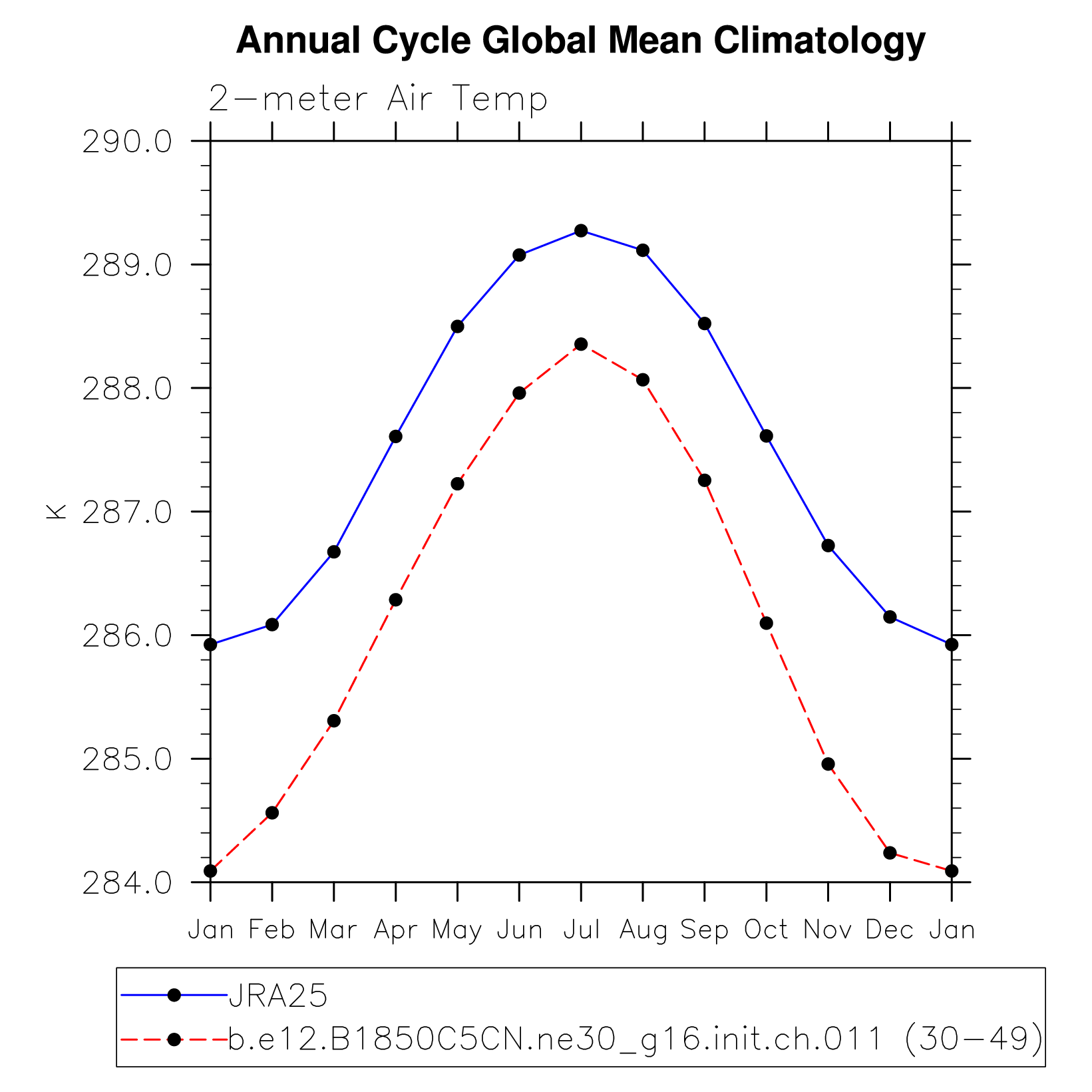 Annual Cycle Global Mean Climatology

2-meter Air Temp

290.0
289.0
288.0
287.0
286.0
285.0
284.0

K

Jan Feb Mar Apr May Jun Jul Aug Sep Oct Nov Dec Jan

JRA25
b.e12.B1850C5CN.ne30_g16.init.ch.011 (30-49)